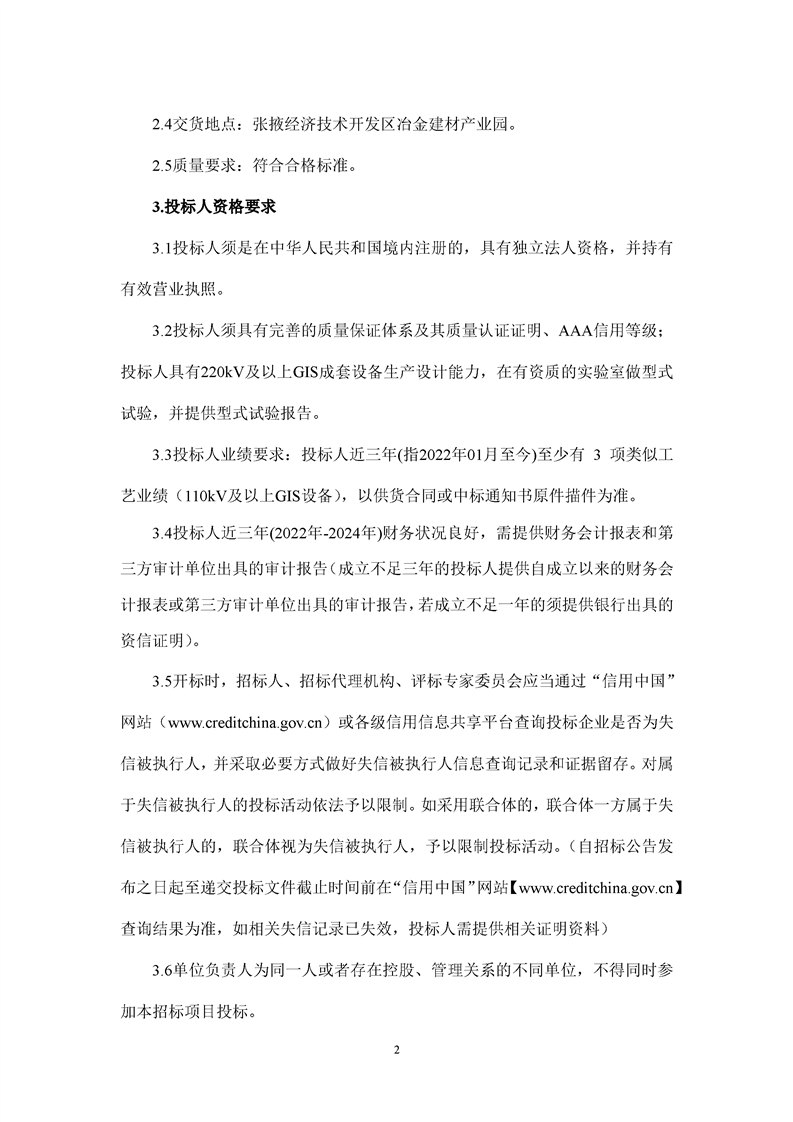 2.4交货地点：张掖经济技术开发区冶金建材产业园。

2.5质量要求：符合合格标准。

3.投标人资格要求

3.1投标人须是在中华人民共和国境内注册的，具有独立法人资格，并持有有效营业执照。

3.2投标人须具有完善的质量保证体系及其质量认证证明、AAA信用等级；投标人具有220kV及以上GIS成套设备生产设计能力，在有资质的实验室做型式试验，并提供型式试验报告。

3.3投标人业绩要求：投标人近三年(指2022年01月至今)至少有 3 项类似工艺业绩（110kV及以上GIS设备），以供货合同或中标通知书原件描件为准。

3.4投标人近三年(2022年-2024年)财务状况良好，需提供财务会计报表和第三方审计单位出具的审计报告(成立不足三年的投标人提供自成立以来的财务会计报表或第三方审计单位出具的审计报告，若成立不足一年的须提供银行出具的资信证明)。

3.5开标时，招标人、招标代理机构、评标专家委员会应当通过“信用中国”网站（www.creditchina.gov.cn）或各级信用信息共享平台查询投标企业是否为失信被执行人，并采取必要方式做好失信被执行人信息查询记录和证据留存。对属于失信被执行人的投标活动依法予以限制。如采用联合体的，联合体一方属于失信被执行人的，联合体视为失信被执行人，予以限制投标活动。（自招标公告发布之日起至递交投标文件截止时间前在“信用中国”网站【www.creditchina.gov.cn】查询结果为准，如相关失信记录已失效，投标人需提供相关证明资料）

3.6单位负责人为同一人或者存在控股、管理关系的不同单位，不得同时参加本招标项目投标。

2